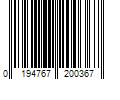 0 194767 200367